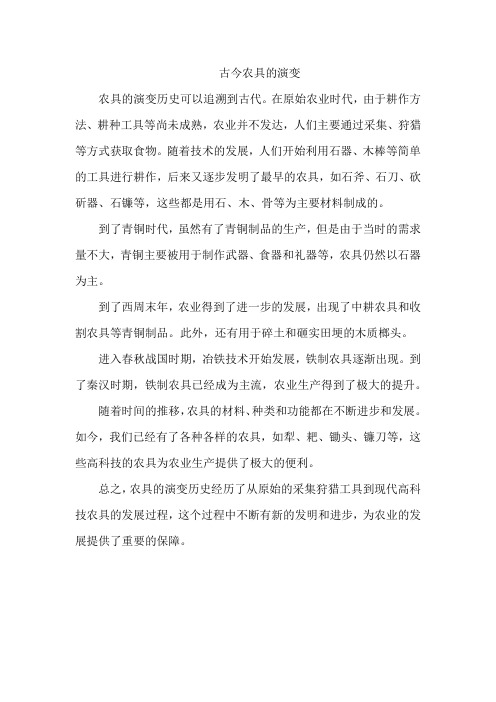 古今农具的演变

农具的演变历史可以追溯到古代。在原始农业时代，由于耕作方法、耕种工具等尚未成熟，农业并不发达，人们主要通过采集、狩猎等方式获取食物。随着技术的发展，人们开始利用石器、木棒等简单的工具进行耕作，后来又逐步发明了最早的农具，如石斧、石刀、砍斫器、石镰等，这些都是用石、木、骨等为主要材料制成的。

到了青铜时代，虽然有了青铜制品的生产，但是由于当时的需求量不大，青铜主要被用于制作武器、食器和礼器等，农具仍然以石器为主。

到了西周末年，农业得到了进一步的发展，出现了中耕农具和收割农具等青铜制品。此外，还有用于碎土和砸实田埂的木质榔头。

进入春秋战国时期，冶铁技术开始发展，铁制农具逐渐出现。到了秦汉时期，铁制农具已经成为主流，农业生产得到了极大的提升。

随着时间的推移，农具的材料、种类和功能都在不断进步和发展。如今，我们已经有了各种各样的农具，如犁、耙、锄头、镰刀等，这些高科技的农具为农业生产提供了极大的便利。

总之，农具的演变历史经历了从原始的采集狩猎工具到现代高科技农具的发展过程，这个过程中不断有新的发明和进步，为农业的发展提供了重要的保障。